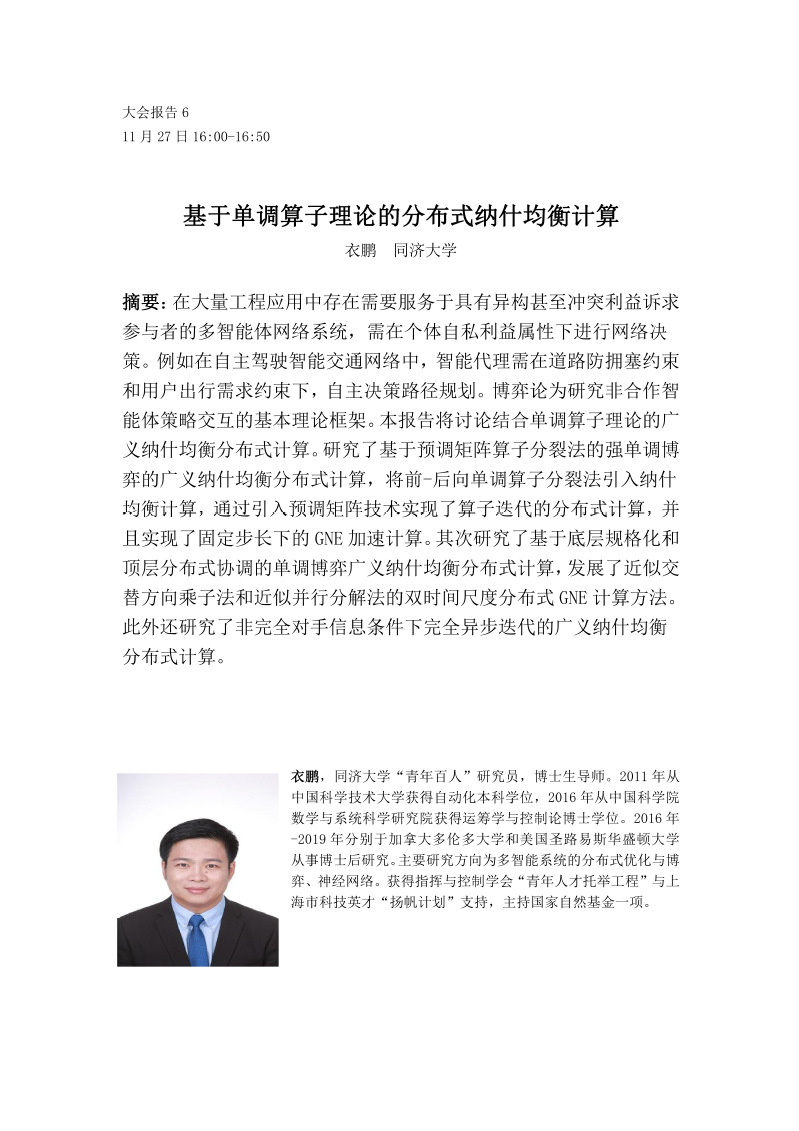 大会报告 6
11 月 27 日 16:00-16:50

基于单调算子理论的分布式纳什均衡计算

衣鹏　同济大学

摘要：在大量工程应用中存在需要服务于具有异构甚至冲突利益诉求参与者的多智能体网络系统，需在个体自私利益属性下进行网络决策。例如在自主驾驶智能交通网络中，智能代理需在道路防拥塞约束和用户出行需求约束下，自主决策路径规划。博弈论为研究非合作智能体策略交互的基本理论框架。本报告将讨论结合单调算子理论的广义纳什均衡分布式计算。研究了基于预调矩阵算子分裂法的强单调博弈的广义纳什均衡分布式计算，将前-后向单调算子分裂法引入纳什均衡计算，通过引入预调矩阵技术实现了算子迭代的分布式计算，并且实现了固定步长下的 GNE 加速计算。其次研究了基于底层规格化和顶层分布式协调的单调博弈广义纳什均衡分布式计算，发展了近似交替方向乘子法和近似并行分解法的双时间尺度分布式 GNE 计算方法。此外还研究了非完全对手信息条件下完全异步迭代的广义纳什均衡分布式计算。

衣鹏，同济大学“青年百人”研究员，博士生导师。2011 年从中国科学技术大学获得自动化本科学位，2016 年从中国科学院数学与系统科学研究院获得运筹学与控制论博士学位。2016 年-2019 年分别于加拿大多伦多大学和美国圣路易斯华盛顿大学从事博士后研究。主要研究方向为多智能系统的分布式优化与博弈、神经网络。获得指挥与控制学会“青年人才托举工程”与上海市科技英才“扬帆计划”支持，主持国家自然基金一项。